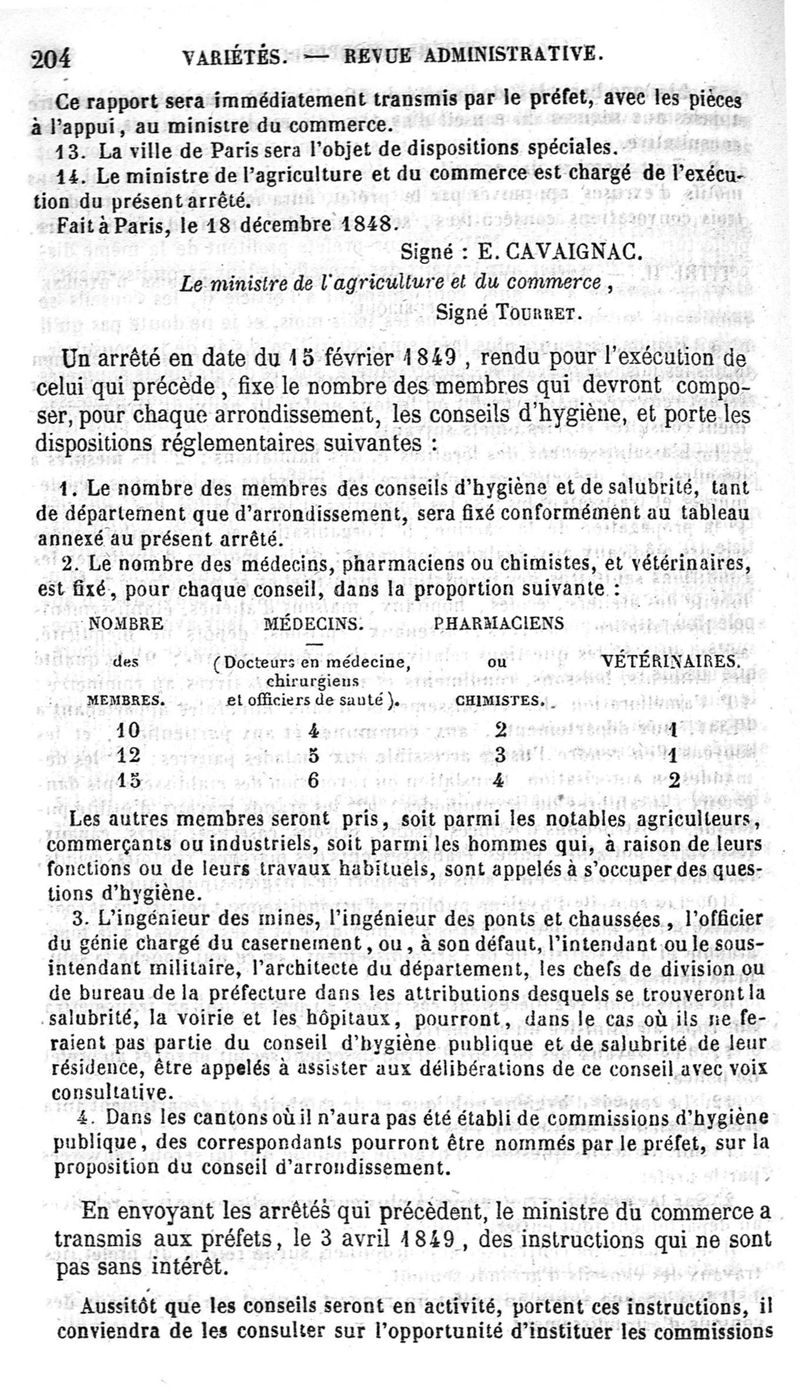 204 VARIÉTÉS. — REVUE ADMINISTRATIVE.

Ce rapport sera immédiatement transmis par le préfet, avec les pièces à l'appui, au ministre du commerce.

13. La ville de Paris sera l'objet de dispositions spéciales.

14. Le ministre de l'agriculture et du commerce est chargé de l'exécution du présent arrêté.

Fait à Paris, le 18 décembre 1848.

Signé : E. CAVAIGNAC.

Le ministre de l'agriculture et du commerce,

Signé TOURRET.

Un arrêté en date du 15 février 1849, rendu pour l'exécution de celui qui précède, fixe le nombre des membres qui devront composer, pour chaque arrondissement, les conseils d'hygiène, et porte les dispositions réglementaires suivantes :

1. Le nombre des membres des conseils d'hygiène et de salubrité, tant de département que d'arrondissement, sera fixé conformément au tableau annexé au présent arrêté.

2. Le nombre des médecins, pharmaciens ou chimistes, et vétérinaires, est fixé, pour chaque conseil, dans la proportion suivante :

| NOMBRE des MEMBRES. | MÉDECINS. (Docteurs en médecine, chirurgiens et officiers de santé). | PHARMACIENS ou CHIMISTES. | VÉTÉRINAIRES. |
|---|---|---|---|
| 10 | 4 | 2 | 1 |
| 12 | 5 | 3 | 1 |
| 15 | 6 | 4 | 2 |

Les autres membres seront pris, soit parmi les notables agriculteurs, commerçants ou industriels, soit parmi les hommes qui, à raison de leurs fonctions ou de leurs travaux habituels, sont appelés à s'occuper des questions d'hygiène.

3. L'ingénieur des mines, l'ingénieur des ponts et chaussées, l'officier du génie chargé du casernement, ou, à son défaut, l'intendant ou le sous-intendant militaire, l'architecte du département, les chefs de division ou de bureau de la préfecture dans les attributions desquels se trouveront la salubrité, la voirie et les hôpitaux, pourront, dans le cas où ils ne feraient pas partie du conseil d'hygiène publique et de salubrité de leur résidence, être appelés à assister aux délibérations de ce conseil avec voix consultative.

4. Dans les cantons où il n'aura pas été établi de commissions d'hygiène publique, des correspondants pourront être nommés par le préfet, sur la proposition du conseil d'arrondissement.

En envoyant les arrêtés qui précèdent, le ministre du commerce a transmis aux préfets, le 3 avril 1849, des instructions qui ne sont pas sans intérêt.

Aussitôt que les conseils seront en activité, portent ces instructions, il conviendra de les consulter sur l'opportunité d'instituer les commissions